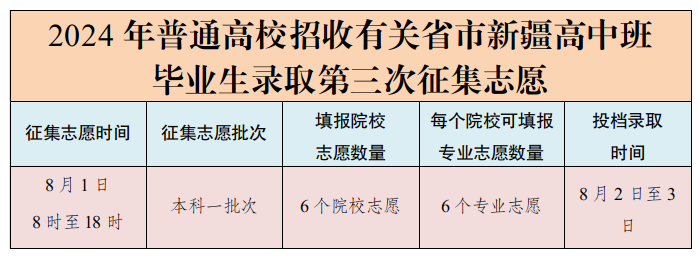 2024 年普通高校招收有关省市新疆高中班毕业生录取第三次征集志愿

| 征集志愿时间 | 征集志愿批次 | 填报院校志愿数量 | 每个院校可填报专业志愿数量 | 投档录取时间 |
|---|---|---|---|---|
| 8 月 1 日 8 时至 18 时 | 本科一批次 | 6 个院校志愿 | 6 个专业志愿 | 8 月 2 日至 3 日 |